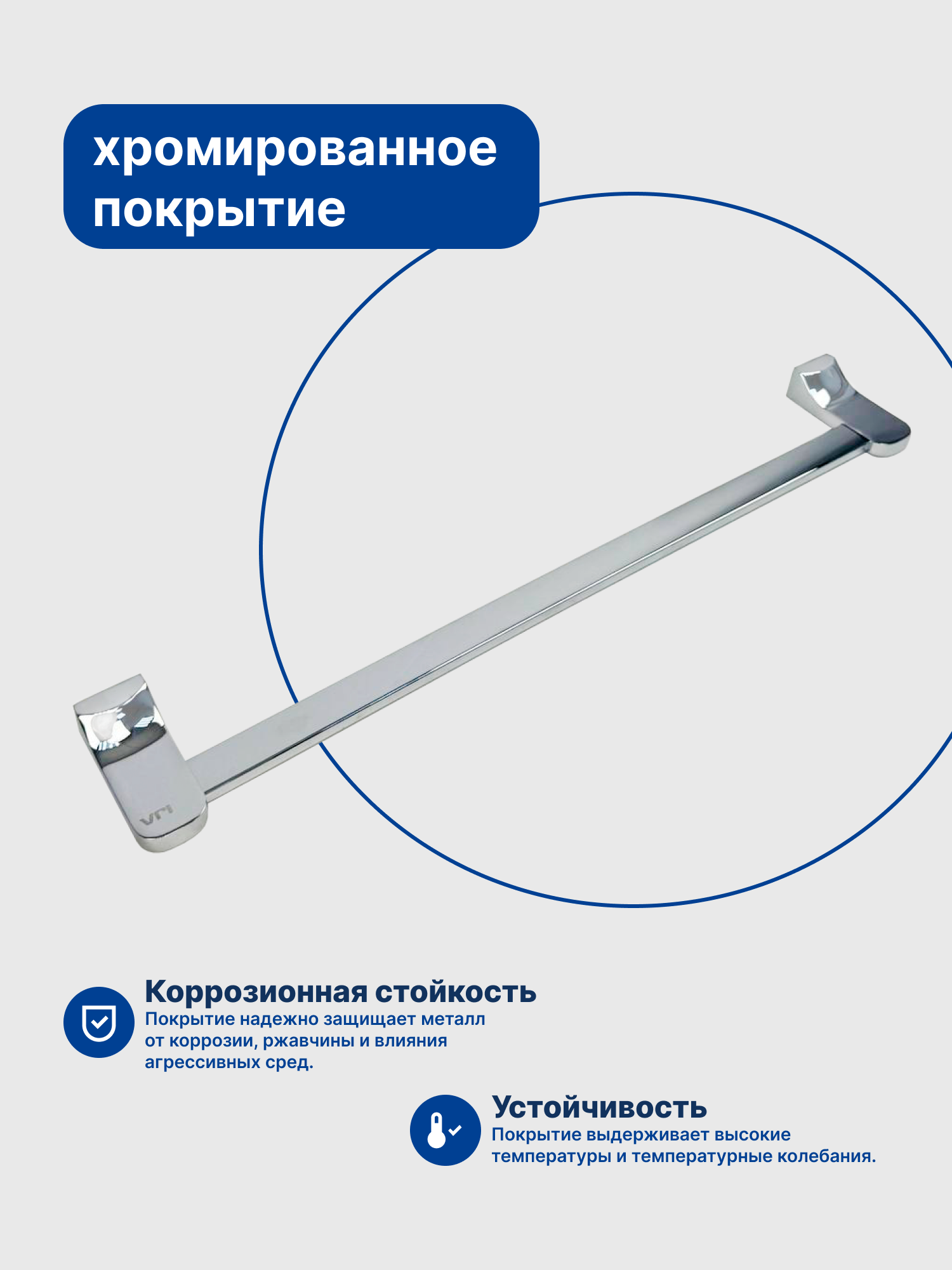 хромированное покрытие

Коррозионная стойкость
Покрытие надежно защищает металл от коррозии, ржавчины и влияния агрессивных сред.

Устойчивость
Покрытие выдерживает высокие температуры и температурные колебания.